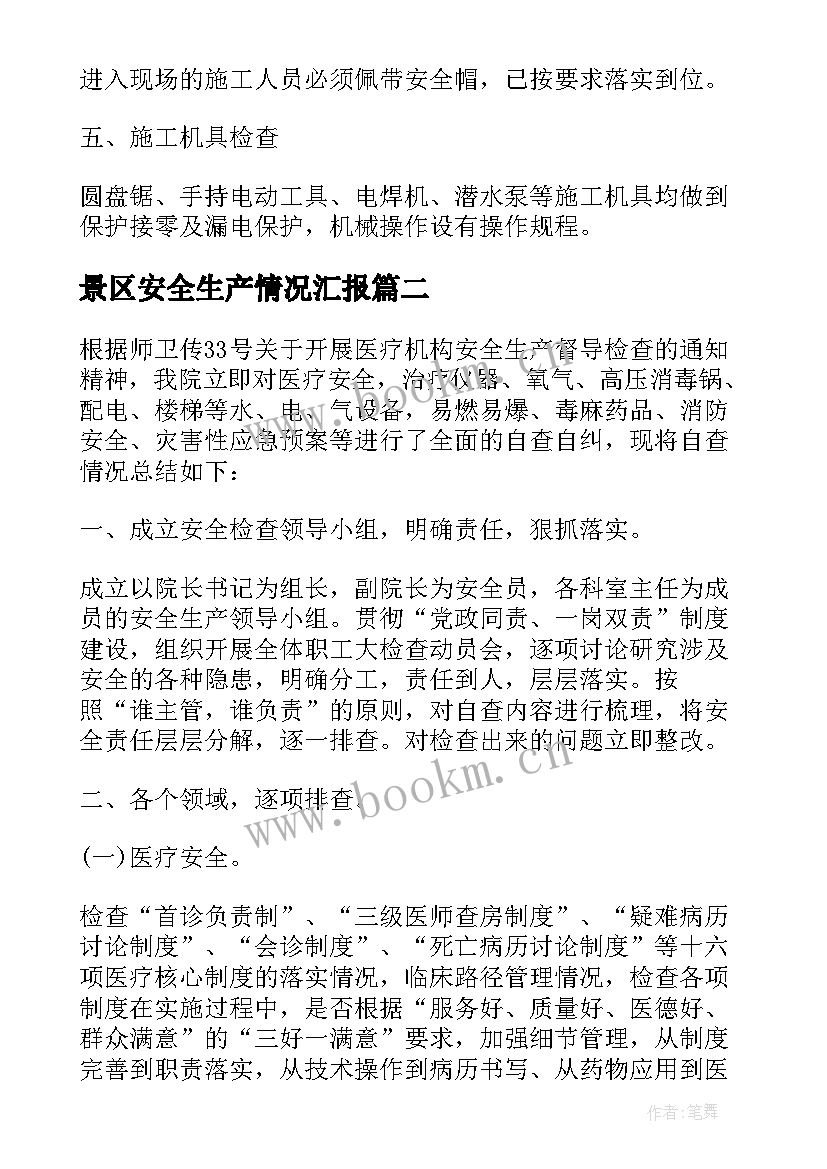 进入现场的施工人员必须佩带安全帽，已按要求落实到位。

五、施工机具检查

圆盘锯、手持电动工具、电焊机、潜水泵等施工机具均做到保护接零及漏电保护，机械操作设有操作规程。

景区安全生产情况汇报篇二

根据师卫传33号关于开展医疗机构安全生产督导检查的通知精神，我院立即对医疗安全，治疗仪器、氧气、高压消毒锅、配电、楼梯等水、电、气设备，易燃易爆、毒麻药品、消防安全、灾害性应急预案等进行了全面的自查自纠，现将自查情况总结如下：

一、成立安全检查领导小组，明确责任，狠抓落实。

成立以院长书记为组长，副院长为安全员，各科室主任为成员的安全生产领导小组。贯彻“党政同责、一岗双责”制度建设，组织开展全体职工大检查动员会，逐项讨论研究涉及安全的各种隐患，明确分工，责任到人，层层落实。按照“谁主管，谁负责”的原则，对自查内容进行梳理，将安全责任层层分解，逐一排查。对检查出来的问题立即整改。

二、各个领域，逐项排查。

(一)医疗安全。

检查“首诊负责制”、“三级医师查房制度”、“疑难病历讨论制度”、“会诊制度”、“死亡病历讨论制度”等十六项医疗核心制度的落实情况，临床路径管理情况，检查各项制度在实施过程中，是否根据“服务好、质量好、医德好、群众满意”的“三好一满意”要求，加强细节管理，从制度完善到职责落实，从技术操作到病历书写、从药物应用到医

www.bookm.cn

作者：笔舞